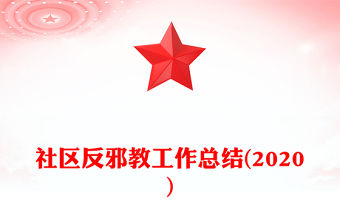 社区反邪教工作总结(2020)